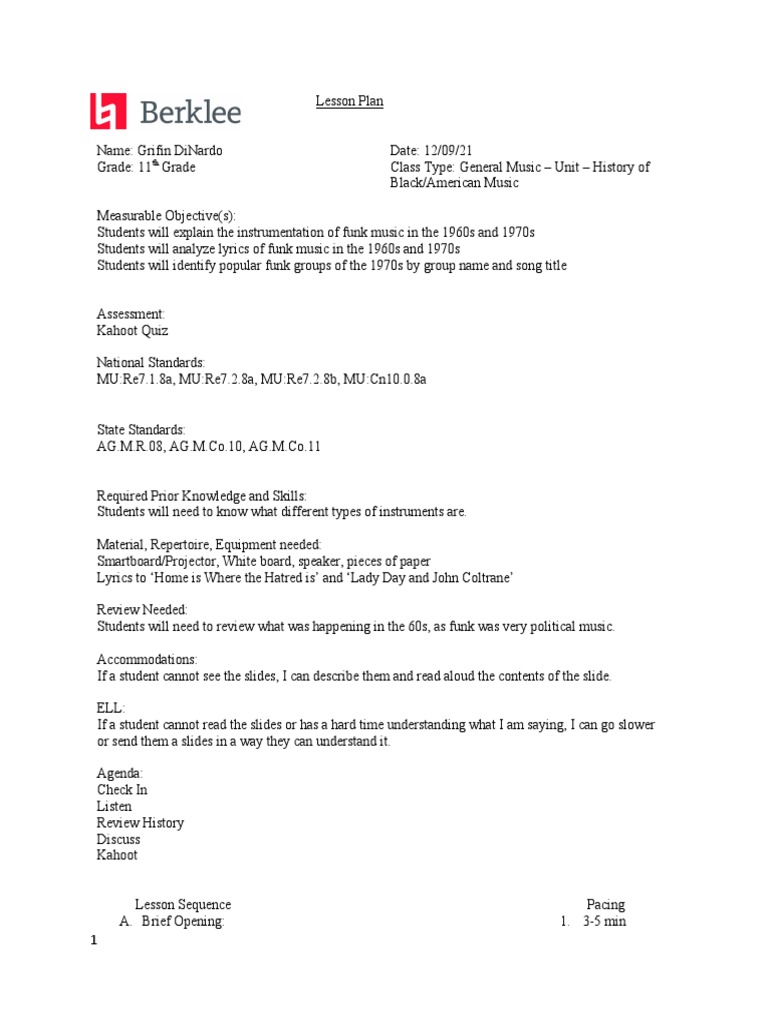 Berklee

Lesson Plan

Name: Grifin DiNardo
Grade: 11th Grade

Date: 12/09/21
Class Type: General Music – Unit – History of Black/American Music

Measurable Objective(s):
Students will explain the instrumentation of funk music in the 1960s and 1970s
Students will analyze lyrics of funk music in the 1960s and 1970s
Students will identify popular funk groups of the 1970s by group name and song title

Assessment:
Kahoot Quiz

National Standards:
MU:Re7.1.8a, MU:Re7.2.8a, MU:Re7.2.8b, MU:Cn10.0.8a

State Standards:
AG.M.R.08, AG.M.Co.10, AG.M.Co.11

Required Prior Knowledge and Skills:
Students will need to know what different types of instruments are.

Material, Repertoire, Equipment needed:
Smartboard/Projector, White board, speaker, pieces of paper
Lyrics to 'Home is Where the Hatred is' and 'Lady Day and John Coltrane'

Review Needed:
Students will need to review what was happening in the 60s, as funk was very political music.

Accommodations:
If a student cannot see the slides, I can describe them and read aloud the contents of the slide.

ELL:
If a student cannot read the slides or has a hard time understanding what I am saying, I can go slower or send them a slides in a way they can understand it.

Agenda:
Check In
Listen
Review History
Discuss
Kahoot

Lesson Sequence
A. Brief Opening:

Pacing
1. 3-5 min

1